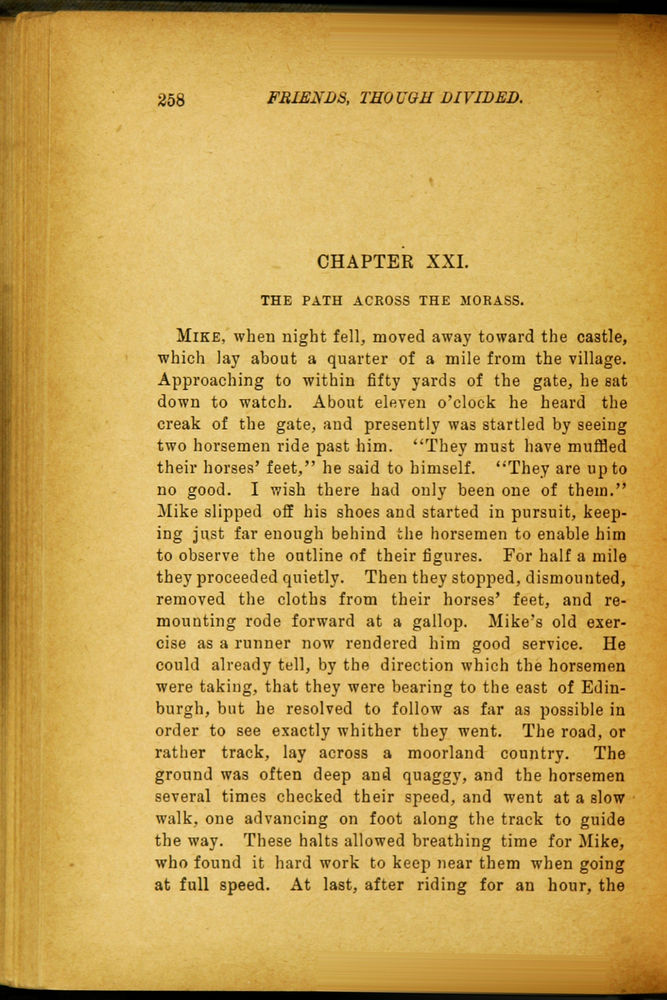 258 FRIENDS, THOUGH DIVIDED.

CHAPTER XXI.

THE PATH ACROSS THE MORASS.

MIKE, when night fell, moved away toward the castle, which lay about a quarter of a mile from the village. Approaching to within fifty yards of the gate, he sat down to watch. About eleven o'clock he heard the creak of the gate, and presently was startled by seeing two horsemen ride past him. "They must have muffled their horses' feet," he said to himself. "They are up to no good. I wish there had only been one of them." Mike slipped off his shoes and started in pursuit, keeping just far enough behind the horsemen to enable him to observe the outline of their figures. For half a mile they proceeded quietly. Then they stopped, dismounted, removed the cloths from their horses' feet, and remounting rode forward at a gallop. Mike's old exercise as a runner now rendered him good service. He could already tell, by the direction which the horsemen were taking, that they were bearing to the east of Edinburgh, but he resolved to follow as far as possible in order to see exactly whither they went. The road, or rather track, lay across a moorland country. The ground was often deep and quaggy, and the horsemen several times checked their speed, and went at a slow walk, one advancing on foot along the track to guide the way. These halts allowed breathing time for Mike, who found it hard work to keep near them when going at full speed. At last, after riding for an hour, the